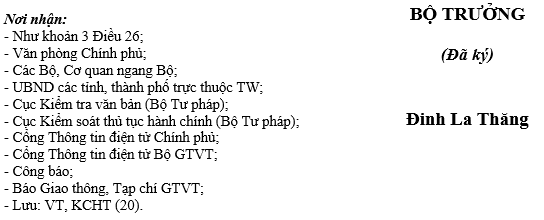 Nơi nhận:
- Như khoản 3 Điều 26;
- Văn phòng Chính phủ;
- Các Bộ, Cơ quan ngang Bộ;
- UBND các tỉnh, thành phố trực thuộc TW;
- Cục Kiểm tra văn bản (Bộ Tư pháp);
- Cục Kiểm soát thủ tục hành chính (Bộ Tư pháp);
- Cổng Thông tin điện tử Chính phủ;
- Cổng Thông tin điện tử Bộ GTVT;
- Công báo;
- Báo Giao thông, Tạp chí GTVT;
- Lưu: VT, KCHT (20).

BỘ TRƯỞNG

(Đã ký)

Đinh La Thăng